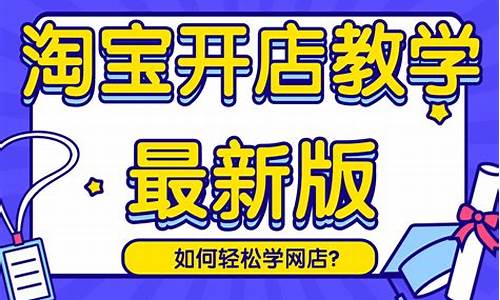 淘宝开店教学

最新版

如何轻松学网店?